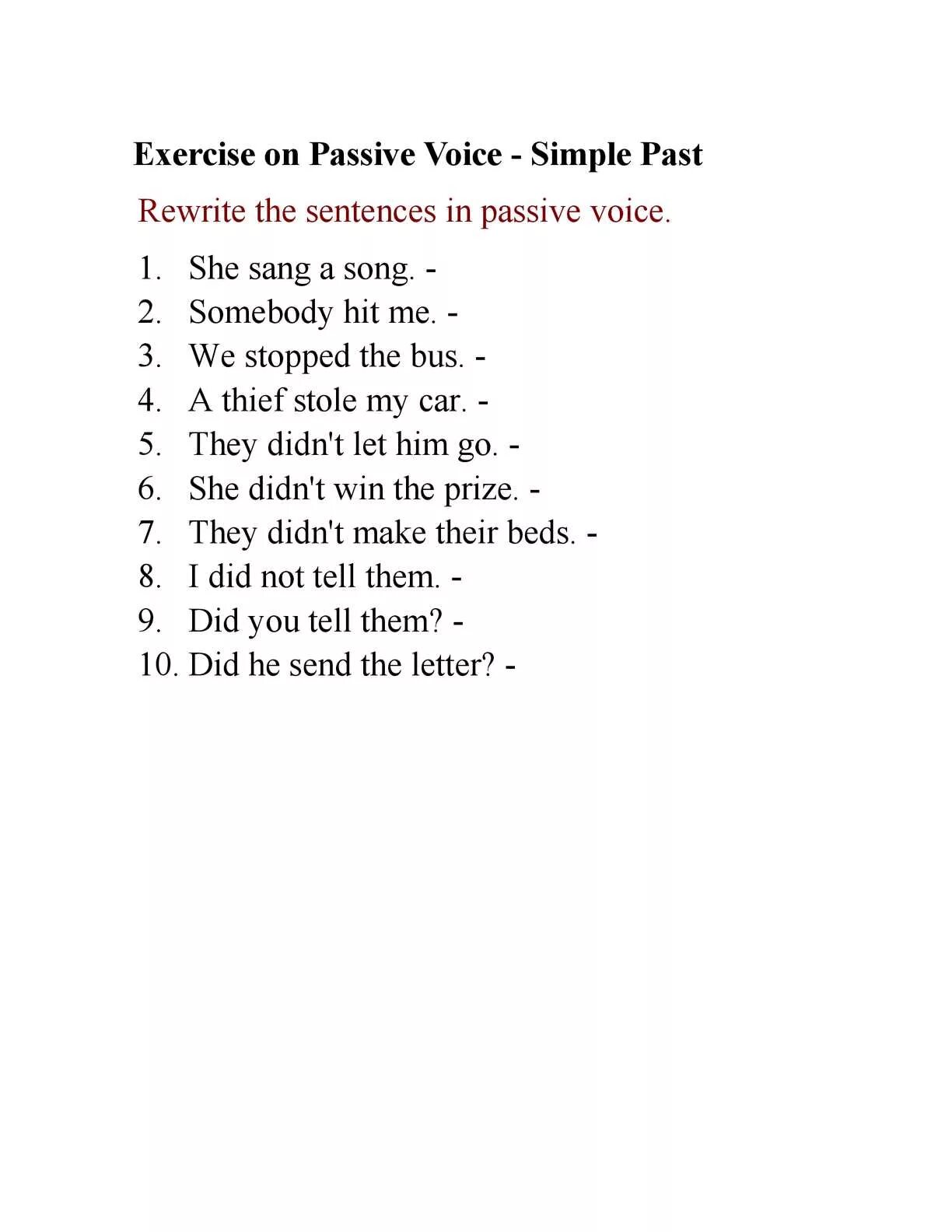 Exercise on Passive Voice - Simple Past

Rewrite the sentences in passive voice.

1. She sang a song. -
2. Somebody hit me. -
3. We stopped the bus. -
4. A thief stole my car. -
5. They didn't let him go. -
6. She didn't win the prize. -
7. They didn't make their beds. -
8. I did not tell them. -
9. Did you tell them? -
10. Did he send the letter? -